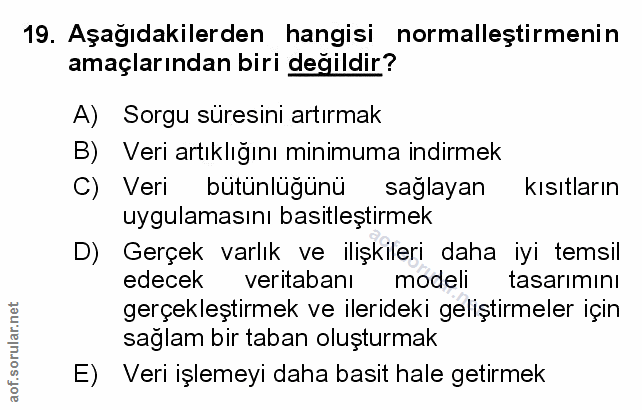 19. Aşağıdakilerden hangisi normalleştirmenin amaçlarından biri değildir?

A) Sorgu süresini artırmak

B) Veri artıklığını minimuma indirmek

C) Veri bütünlüğünü sağlayan kısıtların uygulamasını basitleştirmek

D) Gerçek varlık ve ilişkileri daha iyi temsil edecek veritabanı modeli tasarımını gerçekleştirmek ve ilerideki geliştirmeler için sağlam bir taban oluşturmak

E) Veri işlemeyi daha basit hale getirmek

aof.sorular.net